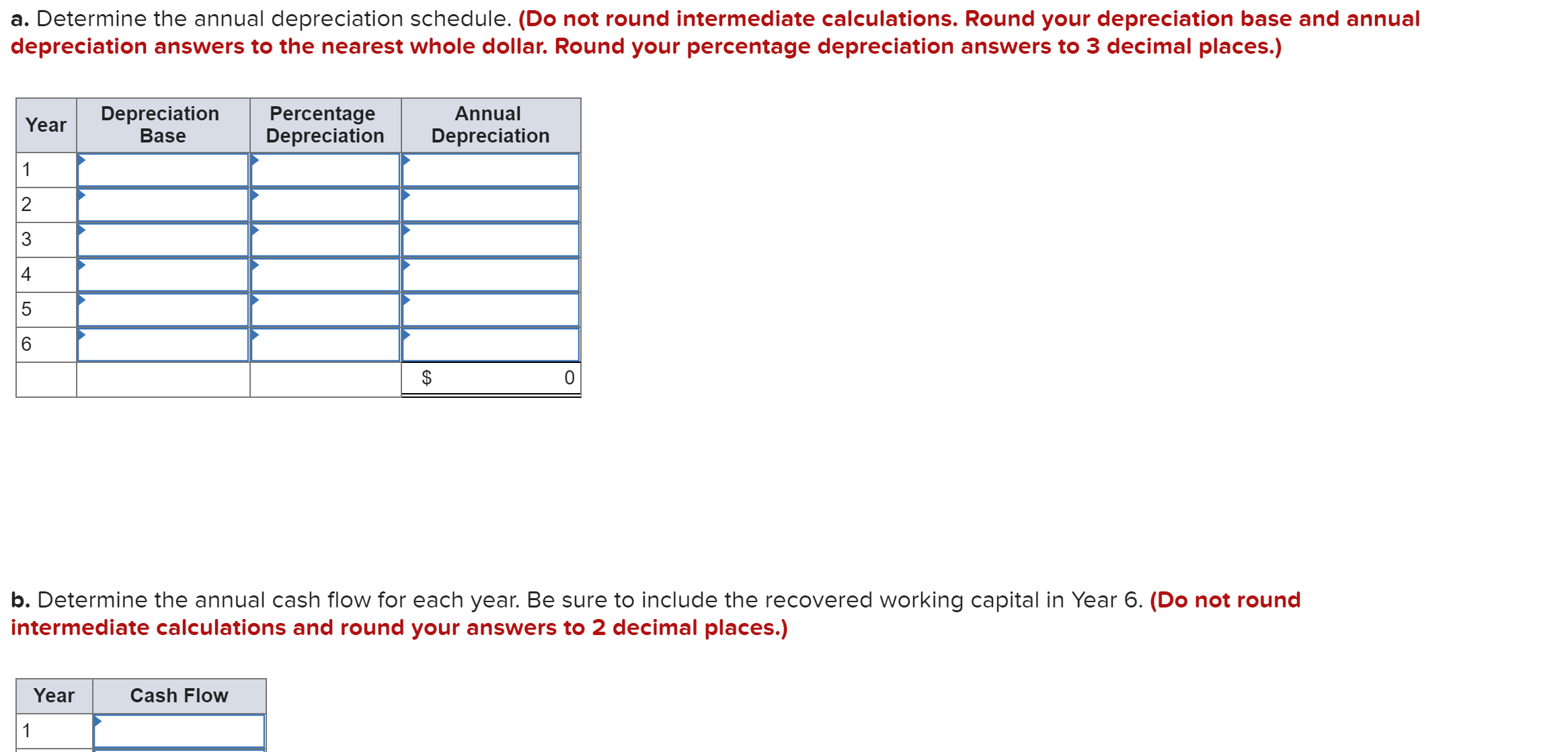 a. Determine the annual depreciation schedule. (Do not round intermediate calculations. Round your depreciation base and annual depreciation answers to the nearest whole dollar. Round your percentage depreciation answers to 3 decimal places.)

| Year | Depreciation Base | Percentage Depreciation | Annual Depreciation |
|---|---|---|---|
| 1 | | | |
| 2 | | | |
| 3 | | | |
| 4 | | | |
| 5 | | | |
| 6 | | | |
| | | | $ 0 |

b. Determine the annual cash flow for each year. Be sure to include the recovered working capital in Year 6. (Do not round intermediate calculations and round your answers to 2 decimal places.)

| Year | Cash Flow |
|---|---|
| 1 | |